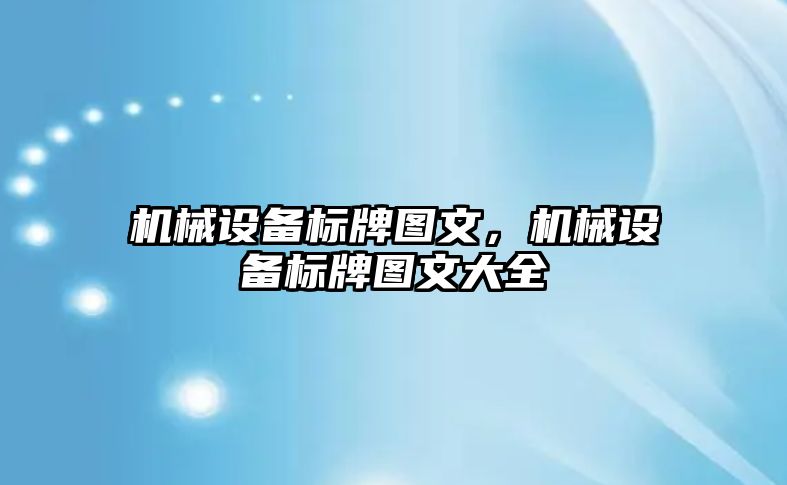 机械设备标牌图文，机械设备标牌图文大全